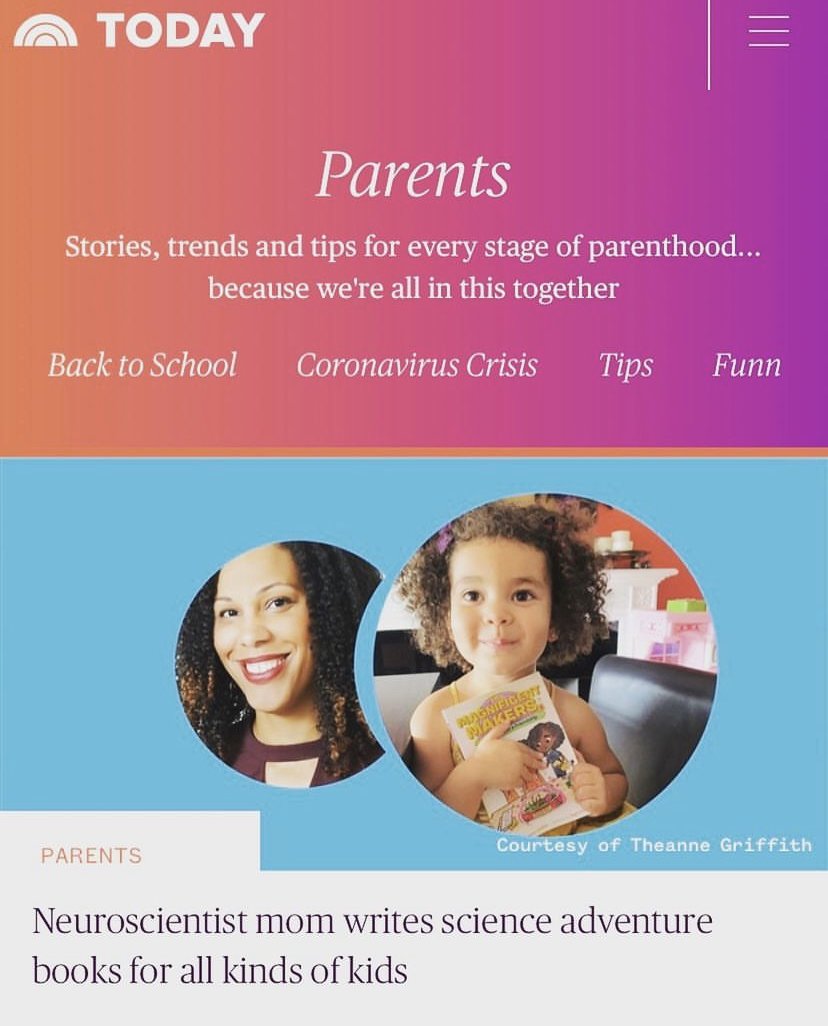 TODAY

Parents

Stories, trends and tips for every stage of parenthood... because we're all in this together

Back to School Coronavirus Crisis Tips Funn

MAGNIFICENT MAKERS

Courtesy of Theanne Griffith

PARENTS

Neuroscientist mom writes science adventure books for all kinds of kids